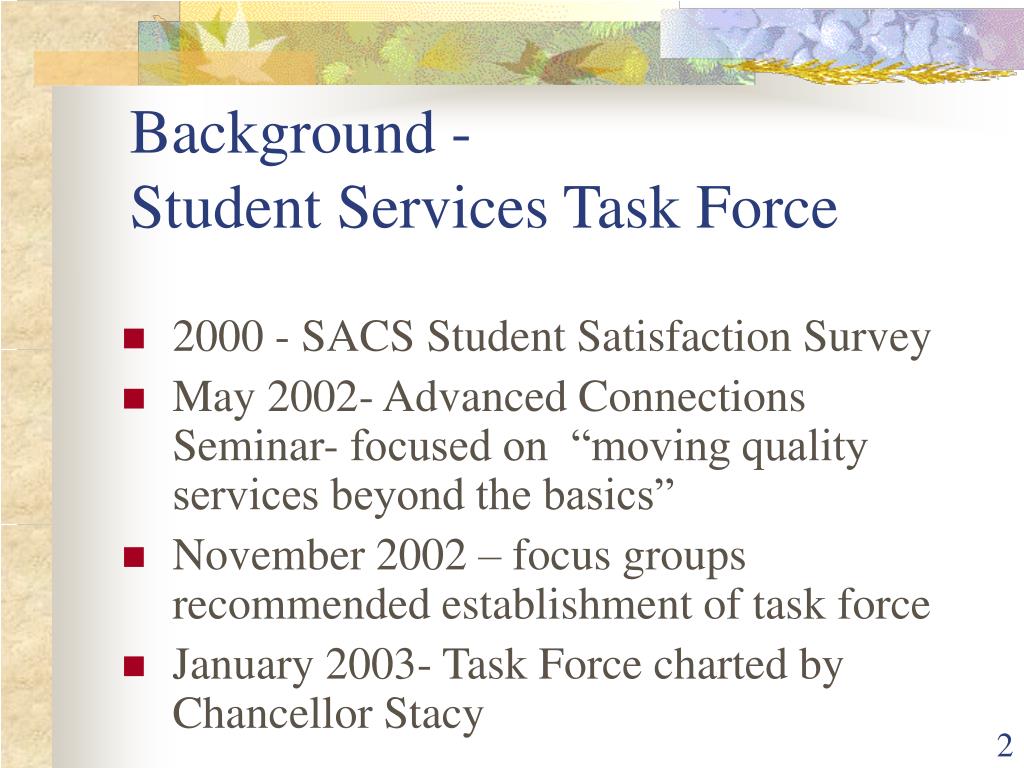 Background -
Student Services Task Force

- 2000 - SACS Student Satisfaction Survey
- May 2002- Advanced Connections Seminar- focused on “moving quality services beyond the basics”
- November 2002 – focus groups recommended establishment of task force
- January 2003- Task Force charted by Chancellor Stacy

2